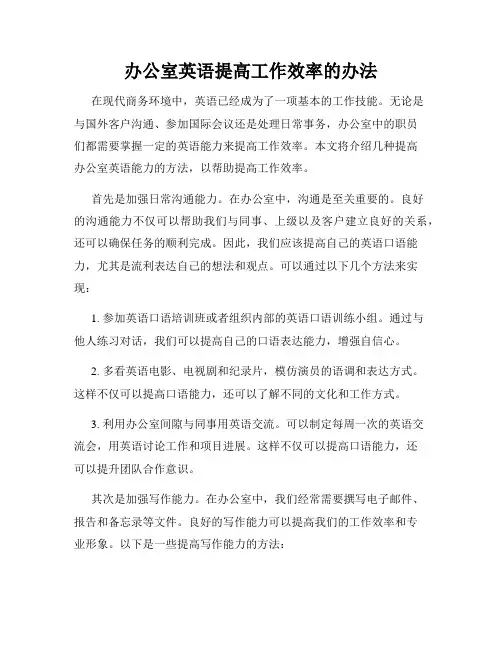 办公室英语提高工作效率的办法

在现代商务环境中，英语已经成为了一项基本的工作技能。无论是与国外客户沟通、参加国际会议还是处理日常事务，办公室中的职员们都需要掌握一定的英语能力来提高工作效率。本文将介绍几种提高办公室英语能力的方法，以帮助提高工作效率。

首先是加强日常沟通能力。在办公室中，沟通是至关重要的。良好的沟通能力不仅可以帮助我们与同事、上级以及客户建立良好的关系，还可以确保任务的顺利完成。因此，我们应该提高自己的英语口语能力，尤其是流利表达自己的想法和观点。可以通过以下几个方法来实现：

1. 参加英语口语培训班或者组织内部的英语口语训练小组。通过与他人练习对话，我们可以提高自己的口语表达能力，增强自信心。

2. 多看英语电影、电视剧和纪录片，模仿演员的语调和表达方式。这样不仅可以提高口语能力，还可以了解不同的文化和工作方式。

3. 利用办公室间隙与同事用英语交流。可以制定每周一次的英语交流会，用英语讨论工作和项目进展。这样不仅可以提高口语能力，还可以提升团队合作意识。

其次是加强写作能力。在办公室中，我们经常需要撰写电子邮件、报告和备忘录等文件。良好的写作能力可以提高我们的工作效率和专业形象。以下是一些提高写作能力的方法：